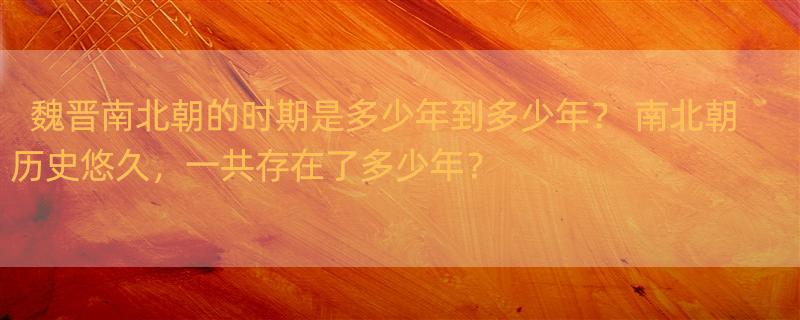 魏晋南北朝的时期是多少年到多少年？ 南北朝历史悠久，一共存在了多少年？